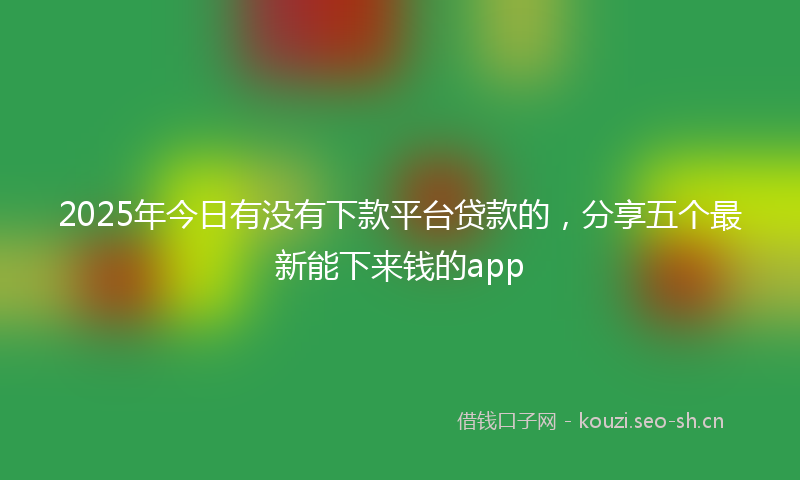 2025年今日有没有下款平台贷款的，分享五个最新能下来钱的app

借钱口子网 - kouzi.seo-sh.cn